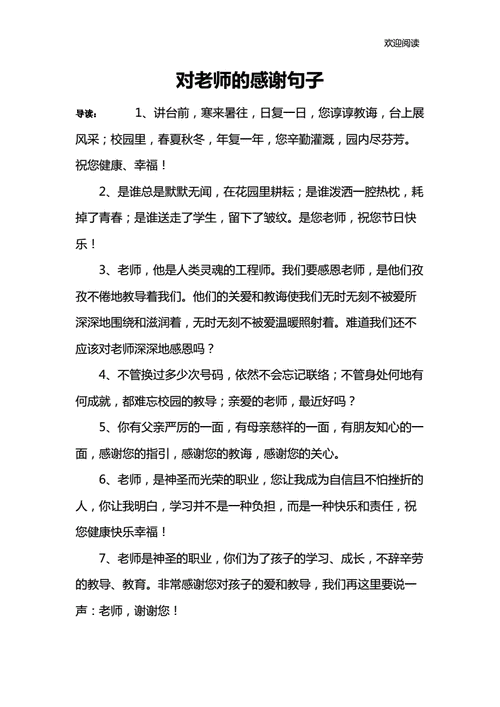 欢迎阅读

对老师的感谢句子

导读： 1、讲台前，寒来暑往，日复一日，您谆谆教诲，台上展风采；校园里，春夏秋冬，年复一年，您辛勤灌溉，园内尽芬芳。祝您健康、幸福！

2、是谁总是默默无闻，在花园里耕耘；是谁泼洒一腔热枕，耗掉了青春；是谁送走了学生，留下了皱纹。是您老师，祝您节日快乐！

3、老师，他是人类灵魂的工程师。我们要感恩老师，是他们孜孜不倦地教导着我们。他们的关爱和教诲使我们无时无刻不被爱所深深地围绕和滋润着，无时无刻不被爱温暖照射着。难道我们还不应该对老师深深地感恩吗？

4、不管换过多少次号码，依然不会忘记联络；不管身处何地有何成就，都难忘校园的教导；亲爱的老师，最近好吗？

5、你有父亲严厉的一面，有母亲慈祥的一面，有朋友知心的一面，感谢您的指引，感谢您的教诲，感谢您的关心。

6、老师，是神圣而光荣的职业，您让我成为自信且不怕挫折的人，你让我明白，学习并不是一种负担，而是一种快乐和责任，祝您健康快乐幸福！

7、老师是神圣的职业，你们为了孩子的学习、成长，不辞辛劳的教导、教育。非常感谢您对孩子的爱和教导，我们再这里要说一声：老师，谢谢您！